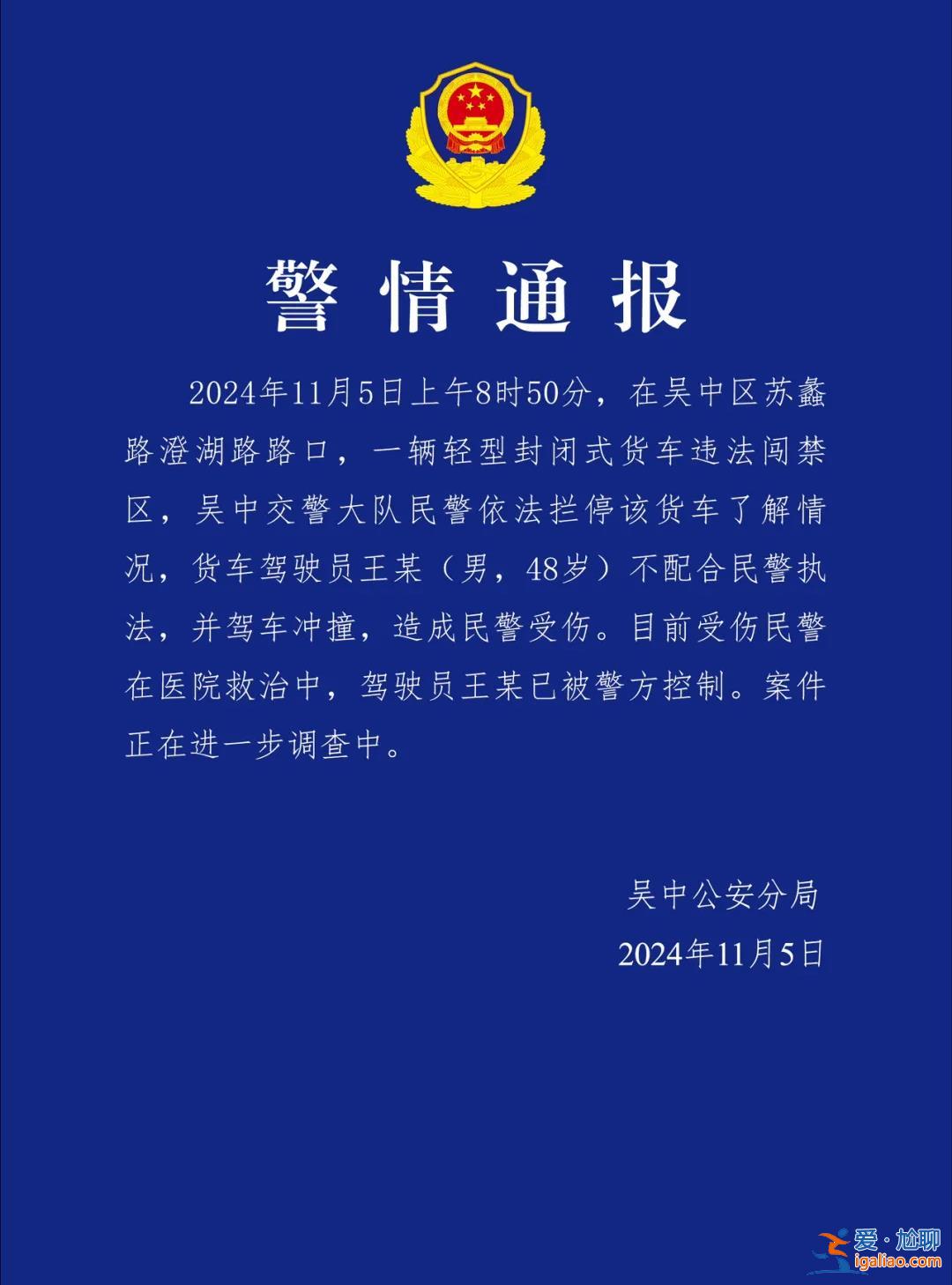 警情通报

2024年11月5日上午8时50分，在吴中区苏蠡路澄湖路路口，一辆轻型封闭式货车违法闯禁区，吴中交警大队民警依法拦停该货车了解情况，货车驾驶员王某（男，48岁）不配合民警执法，并驾车冲撞，造成民警受伤。目前受伤民警在医院救治中，驾驶员王某已被警方控制。案件正在进一步调查中。

吴中公安分局
2024年11月5日

爱·尬聊
igaliao.com